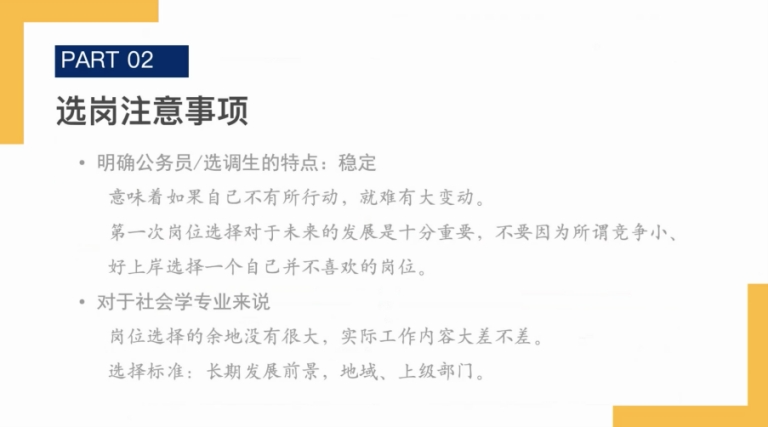 PART 02

选岗注意事项

• 明确公务员/选调生的特点：稳定

意味着如果自己不有所行动，就难有大变动。

第一次岗位选择对于未来的发展是十分重要，不要因为所谓竞争小、好上岸选择一个自己并不喜欢的岗位。

• 对于社会学专业来说

岗位选择的余地没有很大，实际工作内容大差不差。

选择标准：长期发展前景，地域、上级部门。